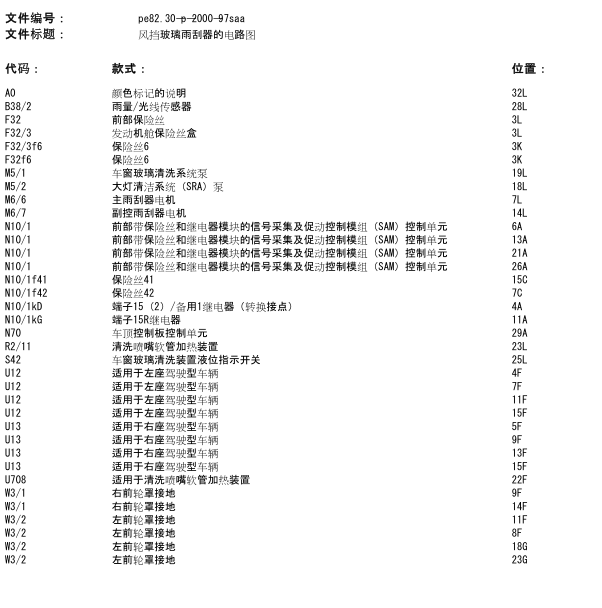 文件编号： pe82.30-p-2000-97saa
文件标题： 风挡玻璃雨刮器的电路图

| 代码： | 款式： | 位置： |
|---|---|---|
| A0 | 颜色标记的说明 | 32L |
| B38/2 | 雨量/光线传感器 | 28L |
| F32 | 前部保险丝 | 3L |
| F32/3 | 发动机舱保险丝盒 | 3L |
| F32/3f6 | 保险丝6 | 3K |
| F32f6 | 保险丝6 | 3K |
| M5/1 | 车窗玻璃清洗系统泵 | 19L |
| M5/2 | 大灯清洁系统（SRA）泵 | 18L |
| M6/6 | 主雨刮器电机 | 7L |
| M6/7 | 副控雨刮器电机 | 14L |
| N10/1 | 前部带保险丝和继电器模块的信号采集及促动控制模组（SAM）控制单元 | 6A |
| N10/1 | 前部带保险丝和继电器模块的信号采集及促动控制模组（SAM）控制单元 | 13A |
| N10/1 | 前部带保险丝和继电器模块的信号采集及促动控制模组（SAM）控制单元 | 21A |
| N10/1 | 前部带保险丝和继电器模块的信号采集及促动控制模组（SAM）控制单元 | 26A |
| N10/1f41 | 保险丝41 | 15C |
| N10/1f42 | 保险丝42 | 7C |
| N10/1kD | 端子15（2）/备用1继电器（转换接点） | 4A |
| N10/1kG | 端子15R继电器 | 11A |
| N70 | 车顶控制板控制单元 | 29A |
| R2/11 | 清洗喷嘴软管加热装置 | 23L |
| S42 | 车窗玻璃清洗装置液位指示开关 | 25L |
| U12 | 适用于左座驾驶型车辆 | 4F |
| U12 | 适用于左座驾驶型车辆 | 7F |
| U12 | 适用于左座驾驶型车辆 | 11F |
| U12 | 适用于左座驾驶型车辆 | 15F |
| U13 | 适用于右座驾驶型车辆 | 5F |
| U13 | 适用于右座驾驶型车辆 | 9F |
| U13 | 适用于右座驾驶型车辆 | 13F |
| U13 | 适用于右座驾驶型车辆 | 15F |
| U708 | 适用于清洗喷嘴软管加热装置 | 22F |
| W3/1 | 右前轮罩接地 | 9F |
| W3/1 | 右前轮罩接地 | 14F |
| W3/2 | 左前轮罩接地 | 11F |
| W3/2 | 左前轮罩接地 | 8F |
| W3/2 | 左前轮罩接地 | 18G |
| W3/2 | 左前轮罩接地 | 23G |